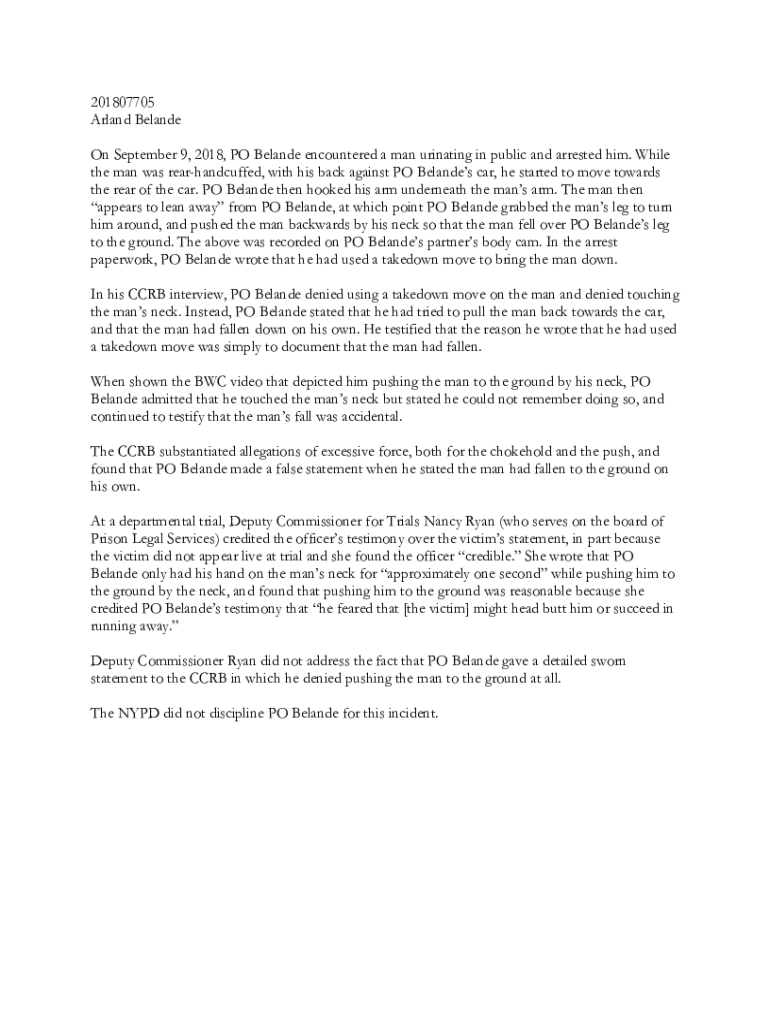 201807705
Arland Belande

On September 9, 2018, PO Belande encountered a man urinating in public and arrested him. While the man was rear-handcuffed, with his back against PO Belande's car, he started to move towards the rear of the car. PO Belande then hooked his arm underneath the man's arm. The man then "appears to lean away" from PO Belande, at which point PO Belande grabbed the man's leg to turn him around, and pushed the man backwards by his neck so that the man fell over PO Belande's leg to the ground. The above was recorded on PO Belande's partner's body cam. In the arrest paperwork, PO Belande wrote that he had used a takedown move to bring the man down.

In his CCRB interview, PO Belande denied using a takedown move on the man and denied touching the man's neck. Instead, PO Belande stated that he had tried to pull the man back towards the car, and that the man had fallen down on his own. He testified that the reason he wrote that he had used a takedown move was simply to document that the man had fallen.

When shown the BWC video that depicted him pushing the man to the ground by his neck, PO Belande admitted that he touched the man's neck but stated he could not remember doing so, and continued to testify that the man's fall was accidental.

The CCRB substantiated allegations of excessive force, both for the chokehold and the push, and found that PO Belande made a false statement when he stated the man had fallen to the ground on his own.

At a departmental trial, Deputy Commissioner for Trials Nancy Ryan (who serves on the board of Prison Legal Services) credited the officer's testimony over the victim's statement, in part because the victim did not appear live at trial and she found the officer "credible." She wrote that PO Belande only had his hand on the man's neck for "approximately one second" while pushing him to the ground by the neck, and found that pushing him to the ground was reasonable because she credited PO Belande's testimony that "he feared that [the victim] might head butt him or succeed in running away."

Deputy Commissioner Ryan did not address the fact that PO Belande gave a detailed sworn statement to the CCRB in which he denied pushing the man to the ground at all.

The NYPD did not discipline PO Belande for this incident.